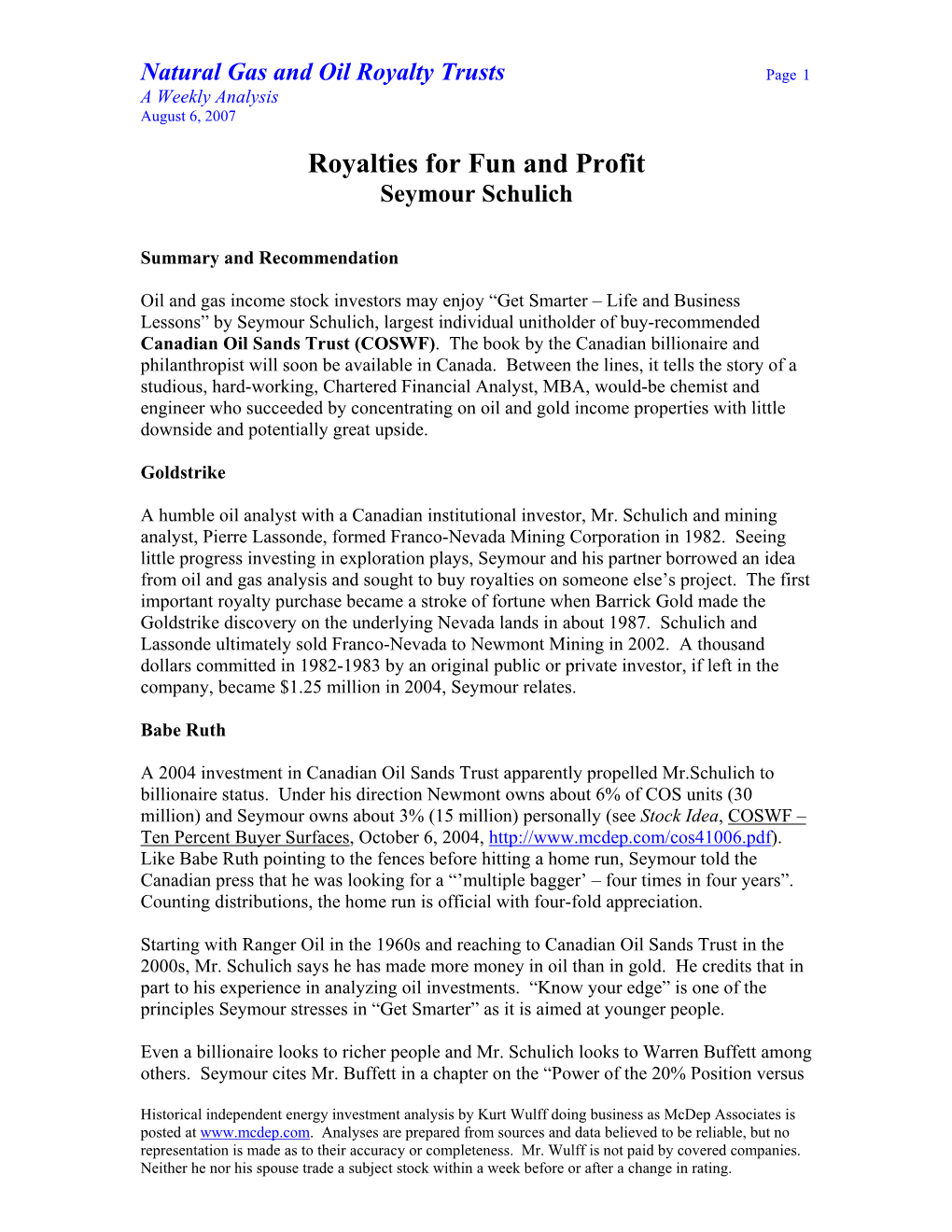 Natural Gas and Oil Royalty Trusts Page 1
A Weekly Analysis
August 6, 2007

Royalties for Fun and Profit
Seymour Schulich

Summary and Recommendation

Oil and gas income stock investors may enjoy “Get Smarter – Life and Business Lessons” by Seymour Schulich, largest individual unitholder of buy-recommended Canadian Oil Sands Trust (COSWF). The book by the Canadian billionaire and philanthropist will soon be available in Canada. Between the lines, it tells the story of a studious, hard-working, Chartered Financial Analyst, MBA, would-be chemist and engineer who succeeded by concentrating on oil and gold income properties with little downside and potentially great upside.

Goldstrike

A humble oil analyst with a Canadian institutional investor, Mr. Schulich and mining analyst, Pierre Lassonde, formed Franco-Nevada Mining Corporation in 1982. Seeing little progress investing in exploration plays, Seymour and his partner borrowed an idea from oil and gas analysis and sought to buy royalties on someone else’s project. The first important royalty purchase became a stroke of fortune when Barrick Gold made the Goldstrike discovery on the underlying Nevada lands in about 1987. Schulich and Lassonde ultimately sold Franco-Nevada to Newmont Mining in 2002. A thousand dollars committed in 1982-1983 by an original public or private investor, if left in the company, became $1.25 million in 2004, Seymour relates.

Babe Ruth

A 2004 investment in Canadian Oil Sands Trust apparently propelled Mr.Schulich to billionaire status. Under his direction Newmont owns about 6% of COS units (30 million) and Seymour owns about 3% (15 million) personally (see Stock Idea, COSWF – Ten Percent Buyer Surfaces, October 6, 2004, http://www.mcdep.com/cos41006.pdf). Like Babe Ruth pointing to the fences before hitting a home run, Seymour told the Canadian press that he was looking for a “’multiple bagger’ – four times in four years”. Counting distributions, the home run is official with four-fold appreciation.

Starting with Ranger Oil in the 1960s and reaching to Canadian Oil Sands Trust in the 2000s, Mr. Schulich says he has made more money in oil than in gold. He credits that in part to his experience in analyzing oil investments. “Know your edge” is one of the principles Seymour stresses in “Get Smarter” as it is aimed at younger people.

Even a billionaire looks to richer people and Mr. Schulich looks to Warren Buffett among others. Seymour cites Mr. Buffett in a chapter on the “Power of the 20% Position versus

Historical independent energy investment analysis by Kurt Wulff doing business as McDep Associates is posted at www.mcdep.com. Analyses are prepared from sources and data believed to be reliable, but no representation is made as to their accuracy or completeness. Mr. Wulff is not paid by covered companies. Neither he nor his spouse trade a subject stock within a week before or after a change in rating.